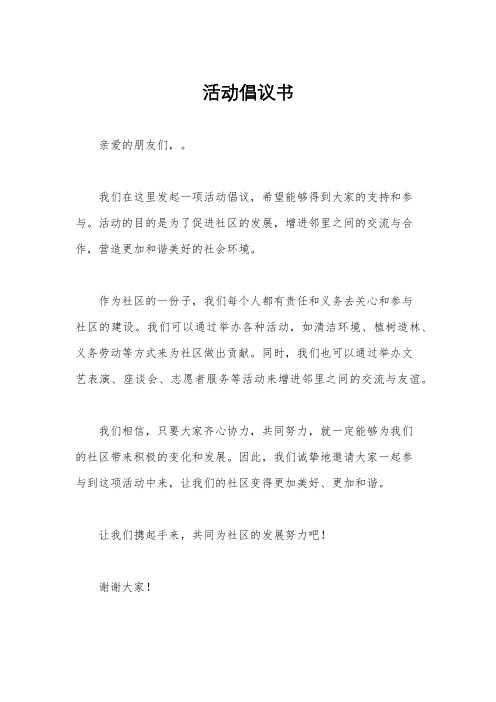 活动倡议书

亲爱的朋友们，。

我们在这里发起一项活动倡议，希望能够得到大家的支持和参与。活动的目的是为了促进社区的发展，增进邻里之间的交流与合作，营造更加和谐美好的社会环境。

作为社区的一份子，我们每个人都有责任和义务去关心和参与社区的建设。我们可以通过举办各种活动，如清洁环境、植树造林、义务劳动等方式来为社区做出贡献。同时，我们也可以通过举办文艺表演、座谈会、志愿者服务等活动来增进邻里之间的交流与友谊。

我们相信，只要大家齐心协力，共同努力，就一定能够为我们的社区带来积极的变化和发展。因此，我们诚挚地邀请大家一起参与到这项活动中来，让我们的社区变得更加美好、更加和谐。

让我们携起手来，共同为社区的发展努力吧！

谢谢大家！